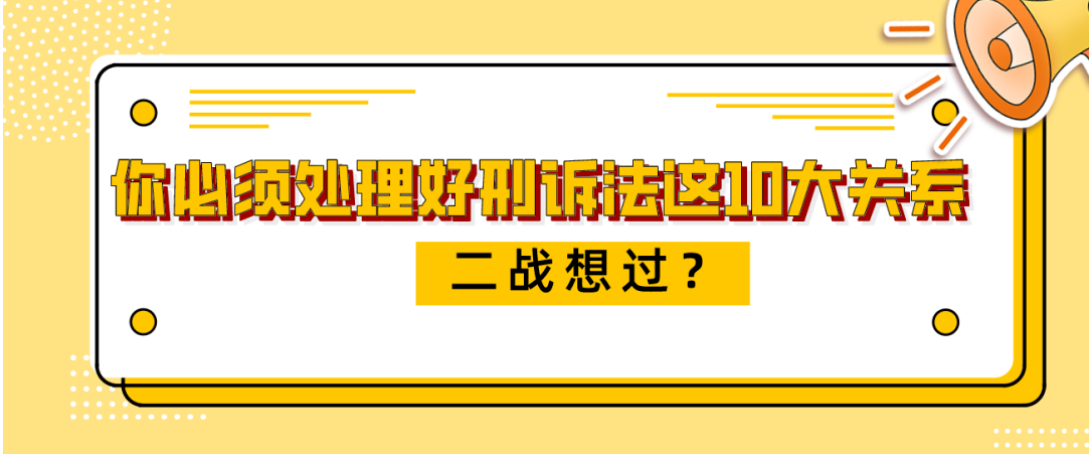 你必须处理好刑诉法这10大关系

二战想过？